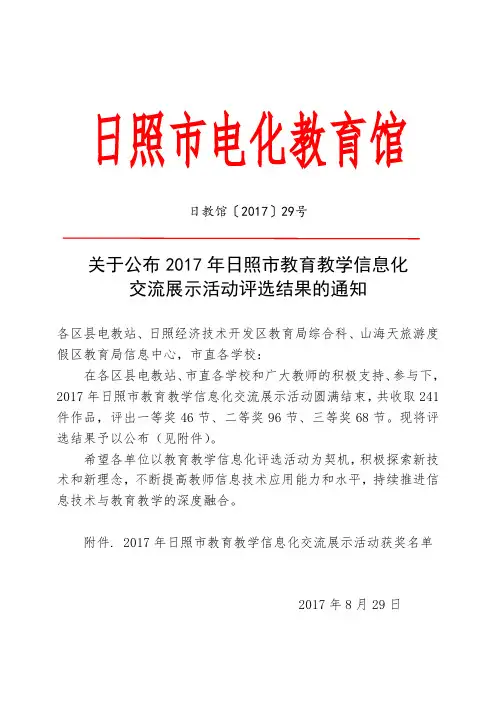 日照市电化教育馆

日教馆〔2017〕29号

关于公布 2017 年日照市教育教学信息化交流展示活动评选结果的通知

各区县电教站、日照经济技术开发区教育局综合科、山海天旅游度假区教育局信息中心，市直各学校：

在各区县电教站、市直各学校和广大教师的积极支持、参与下，2017 年日照市教育教学信息化交流展示活动圆满结束，共收取 241 件作品，评出一等奖 46 节、二等奖 96 节、三等奖 68 节。现将评选结果予以公布（见附件）。

希望各单位以教育教学信息化评选活动为契机，积极探索新技术和新理念，不断提高教师信息技术应用能力和水平，持续推进信息技术与教育教学的深度融合。

附件. 2017 年日照市教育教学信息化交流展示活动获奖名单

2017 年 8 月 29 日